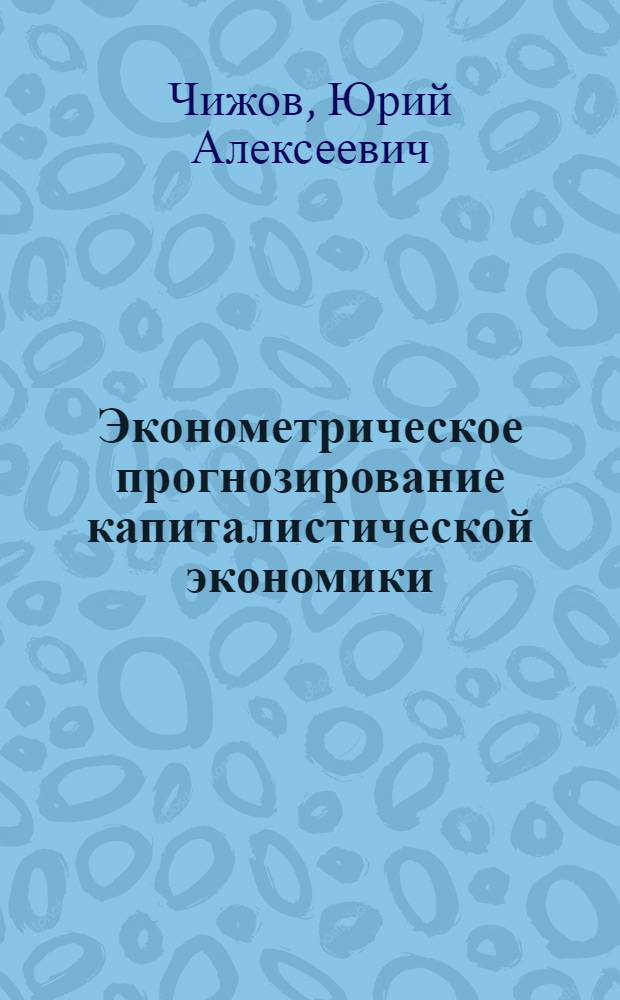 Чижов, Юрий Алексеевич

Эконометрическое прогнозирование капиталистической экономики